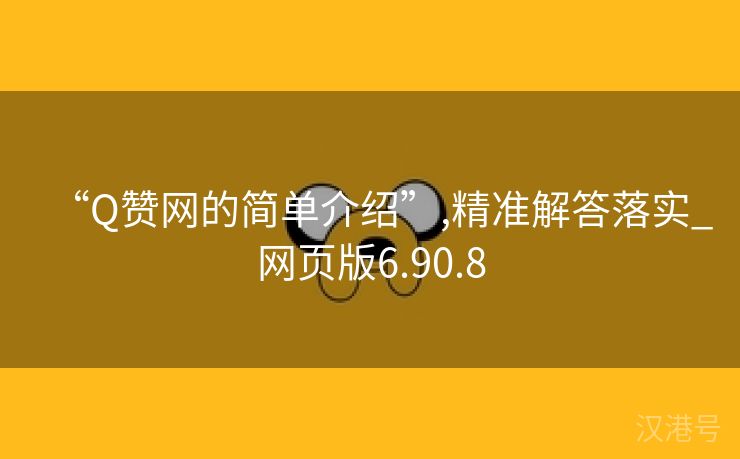 “Q赞网的简单介绍”,精准解答落实_网页版6.90.8

汉港号